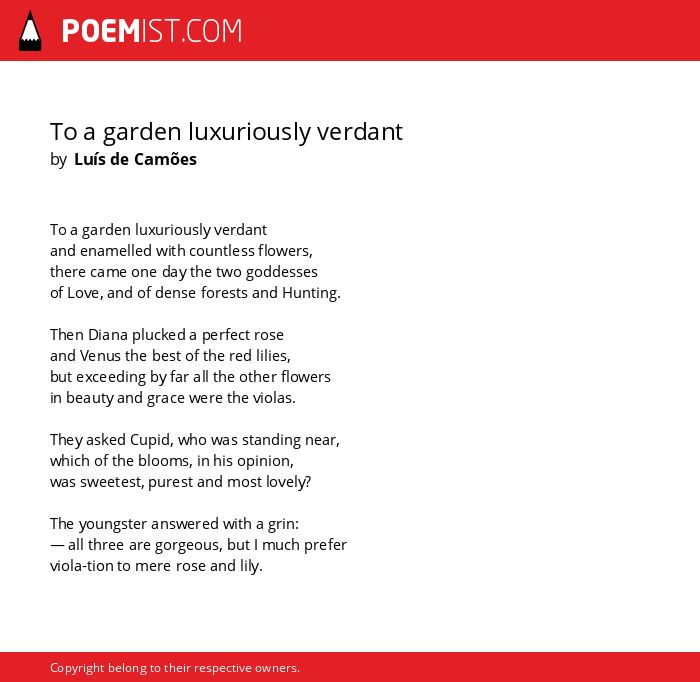 POEMIST.COM

To a garden luxuriously verdant
by Luís de Camões

To a garden luxuriously verdant
and enamelled with countless flowers,
there came one day the two goddesses
of Love, and of dense forests and Hunting.

Then Diana plucked a perfect rose
and Venus the best of the red lilies,
but exceeding by far all the other flowers
in beauty and grace were the violas.

They asked Cupid, who was standing near,
which of the blooms, in his opinion,
was sweetest, purest and most lovely?

The youngster answered with a grin:
— all three are gorgeous, but I much prefer
viola-tion to mere rose and lily.

Copyright belong to their respective owners.